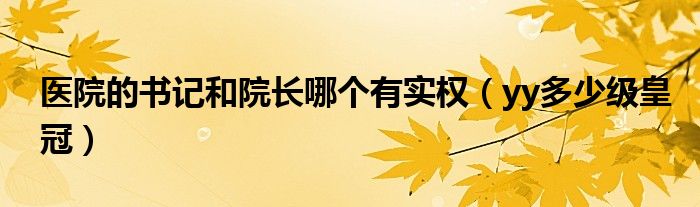 医院的书记和院长哪个有实权（yy多少级皇冠）